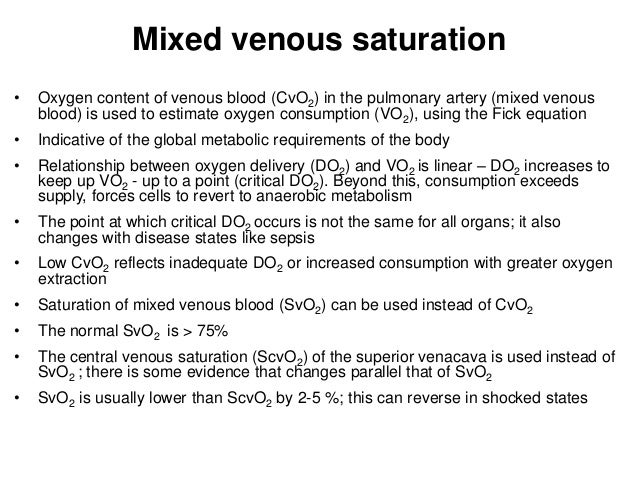 Mixed venous saturation

• Oxygen content of venous blood ($CvO_2$) in the pulmonary artery (mixed venous blood) is used to estimate oxygen consumption ($VO_2$), using the Fick equation

• Indicative of the global metabolic requirements of the body

• Relationship between oxygen delivery ($DO_2$) and $VO_2$ is linear – $DO_2$ increases to keep up $VO_2$ - up to a point (critical $DO_2$). Beyond this, consumption exceeds supply, forces cells to revert to anaerobic metabolism

• The point at which critical $DO_2$ occurs is not the same for all organs; it also changes with disease states like sepsis

• Low $CvO_2$ reflects inadequate $DO_2$ or increased consumption with greater oxygen extraction

• Saturation of mixed venous blood ($SvO_2$) can be used instead of $CvO_2$

• The normal $SvO_2$ is > 75%

• The central venous saturation ($ScvO_2$) of the superior venacava is used instead of $SvO_2$ ; there is some evidence that changes parallel that of $SvO_2$

• $SvO_2$ is usually lower than $ScvO_2$ by 2-5 %; this can reverse in shocked states